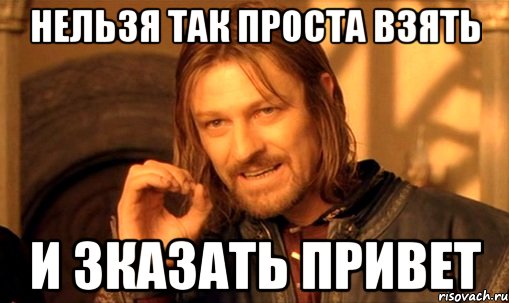 НЕЛЬЗЯ ТАК ПРОСТА ВЗЯТЬ

И ЗКАЗАТЬ ПРИВЕТ

risovach.ru